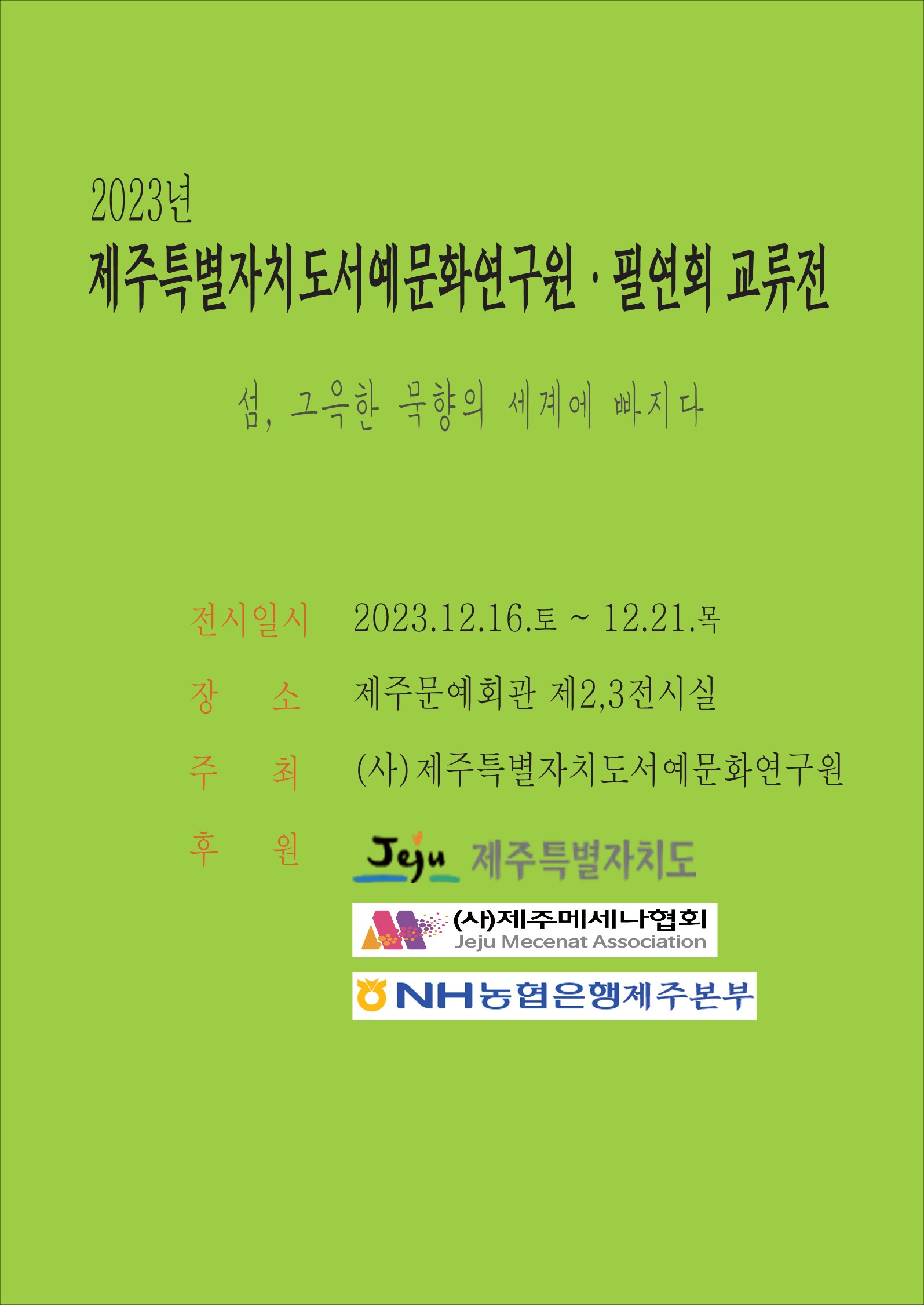 2023년

제주특별자치도서예문화연구원 · 필연회 교류전

섬, 그윽한 묵향의 세계에 빠지다

전시일시 2023.12.16.토 ~ 12.21.목

장 소 제주문예회관 제2,3전시실

주 최 (사)제주특별자치도서예문화연구원

후 원 Jeju 제주특별자치도

(사)제주메세나협회
Jeju Mecenat Association

NH농협은행제주본부